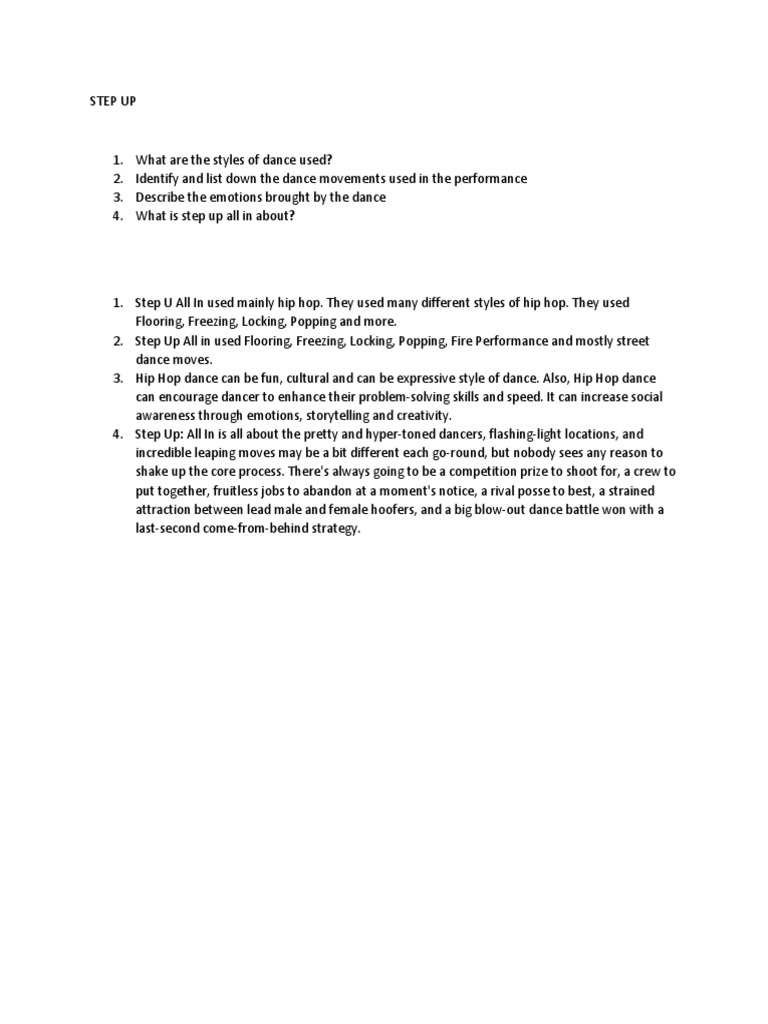 STEP UP

1. What are the styles of dance used?
2. Identify and list down the dance movements used in the performance
3. Describe the emotions brought by the dance
4. What is step up all in about?

1. Step U All In used mainly hip hop. They used many different styles of hip hop. They used Flooring, Freezing, Locking, Popping and more.
2. Step Up All in used Flooring, Freezing, Locking, Popping, Fire Performance and mostly street dance moves.
3. Hip Hop dance can be fun, cultural and can be expressive style of dance. Also, Hip Hop dance can encourage dancer to enhance their problem-solving skills and speed. It can increase social awareness through emotions, storytelling and creativity.
4. Step Up: All In is all about the pretty and hyper-toned dancers, flashing-light locations, and incredible leaping moves may be a bit different each go-round, but nobody sees any reason to shake up the core process. There's always going to be a competition prize to shoot for, a crew to put together, fruitless jobs to abandon at a moment's notice, a rival posse to best, a strained attraction between lead male and female hoofers, and a big blow-out dance battle won with a last-second come-from-behind strategy.